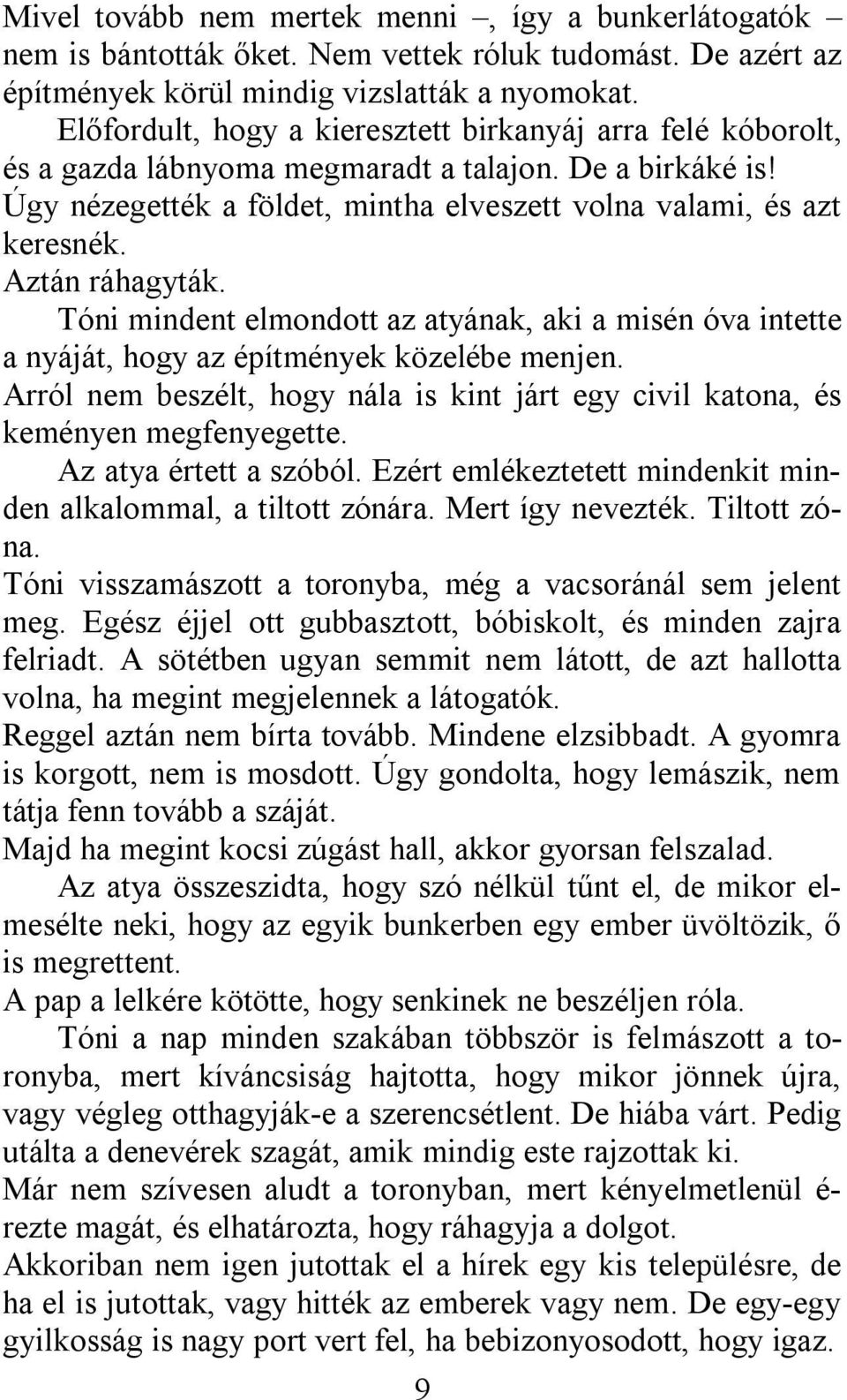 Mivel tovább nem mertek menni –, így a bunkerlátogatók – nem is bántották őket. Nem vettek róluk tudomást. De azért az építmények körül mindig vizslatták a nyomokat.

Előfordult, hogy a kieresztett birkanyáj arra felé kóborolt, és a gazda lábnyoma megmaradt a talajon. De a birkáké is! Úgy nézegették a földet, mintha elveszett volna valami, és azt keresnék.

Aztán ráhagyták.

Tóni mindent elmondott az atyának, aki a misén óva intette a nyáját, hogy az építmények közelébe menjen.

Arról nem beszélt, hogy nála is kint járt egy civil katona, és keményen megfenyegette.

Az atya értett a szóból. Ezért emlékeztetett mindenkit minden alkalommal, a tiltott zónára. Mert így nevezték. Tiltott zóna.

Tóni visszamászott a toronyba, még a vacsoránál sem jelent meg. Egész éjjel ott gubbasztott, bóbiskolt, és minden zajra felriadt. A sötétben ugyan semmit nem látott, de azt hallotta volna, ha megint megjelennek a látogatók.

Reggel aztán nem bírta tovább. Mindene elzsibbadt. A gyomra is korgott, nem is mosdott. Úgy gondolta, hogy lemászik, nem tátja fenn tovább a száját.

Majd ha megint kocsi zúgást hall, akkor gyorsan felszalad.

Az atya összeszidta, hogy szó nélkül tűnt el, de mikor elmesélte neki, hogy az egyik bunkerben egy ember üvöltözik, ő is megrettent.

A pap a lelkére kötötte, hogy senkinek ne beszéljen róla.

Tóni a nap minden szakában többször is felmászott a toronyba, mert kíváncsiság hajtotta, hogy mikor jönnek újra, vagy végleg otthagyják-e a szerencsétlent. De hiába várt. Pedig utálta a denevérek szagát, amik mindig este rajzottak ki.

Már nem szívesen aludt a toronyban, mert kényelmetlenül érezte magát, és elhatározta, hogy ráhagyja a dolgot.

Akkoriban nem igen jutottak el a hírek egy kis településre, de ha el is jutottak, vagy hitték az emberek vagy nem. De egy-egy gyilkosság is nagy port vert fel, ha bebizonyosodott, hogy igaz.

9